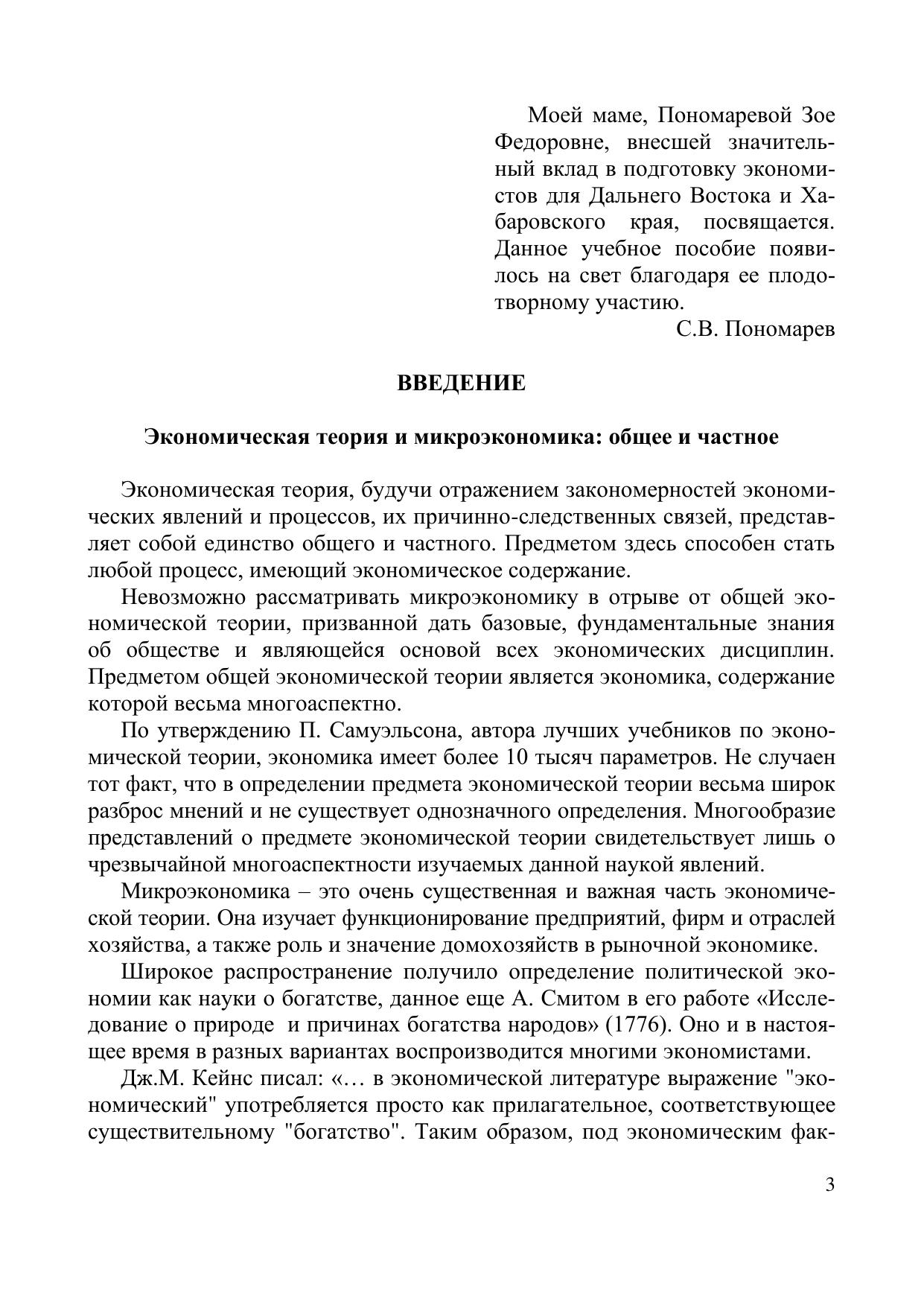 Моей маме, Пономаревой Зое Федоровне, внесшей значительный вклад в подготовку экономистов для Дальнего Востока и Хабаровского края, посвящается. Данное учебное пособие появилось на свет благодаря ее плодотворному участию.

С.В. Пономарев

ВВЕДЕНИЕ

Экономическая теория и микроэкономика: общее и частное

Экономическая теория, будучи отражением закономерностей экономических явлений и процессов, их причинно-следственных связей, представляет собой единство общего и частного. Предметом здесь способен стать любой процесс, имеющий экономическое содержание.

Невозможно рассматривать микроэкономику в отрыве от общей экономической теории, призванной дать базовые, фундаментальные знания об обществе и являющейся основой всех экономических дисциплин. Предметом общей экономической теории является экономика, содержание которой весьма многоаспектно.

По утверждению П. Самуэльсона, автора лучших учебников по экономической теории, экономика имеет более 10 тысяч параметров. Не случаен тот факт, что в определении предмета экономической теории весьма широк разброс мнений и не существует однозначного определения. Многообразие представлений о предмете экономической теории свидетельствует лишь о чрезвычайной многоаспектности изучаемых данной наукой явлений.

Микроэкономика – это очень существенная и важная часть экономической теории. Она изучает функционирование предприятий, фирм и отраслей хозяйства, а также роль и значение домохозяйств в рыночной экономике.

Широкое распространение получило определение политической экономии как науки о богатстве, данное еще А. Смитом в его работе «Исследование о природе и причинах богатства народов» (1776). Оно и в настоящее время в разных вариантах воспроизводится многими экономистами.

Дж.М. Кейнс писал: «… в экономической литературе выражение "экономический" употребляется просто как прилагательное, соответствующее существительному "богатство". Таким образом, под экономическим фак-

3